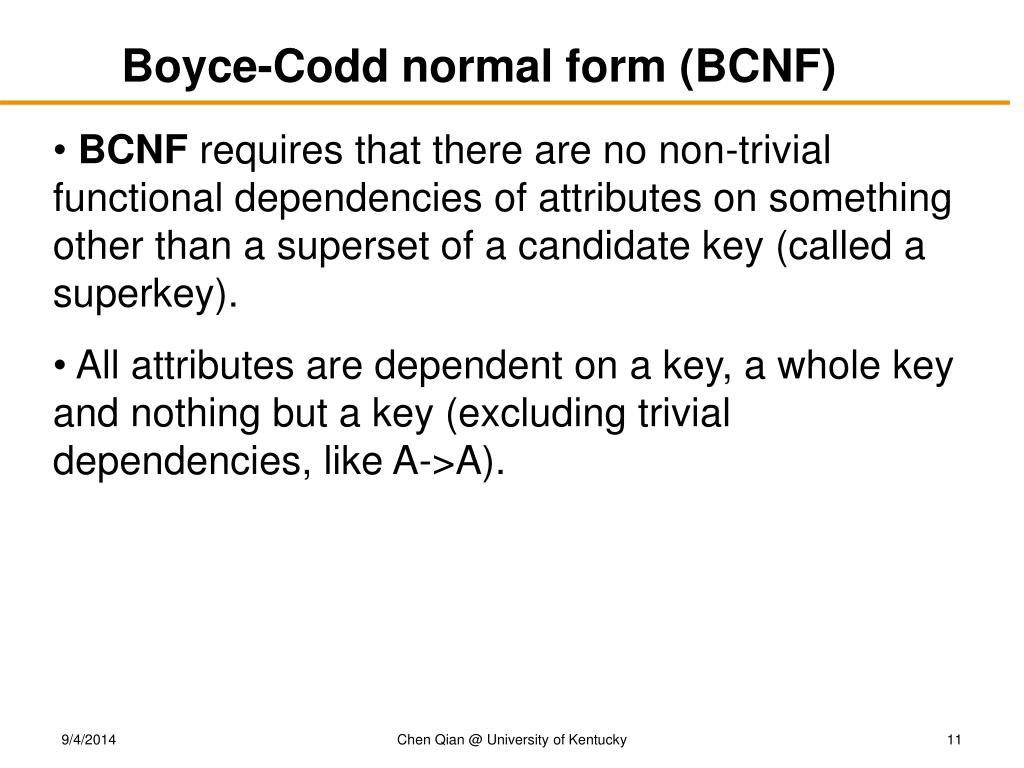 Boyce-Codd normal form (BCNF)

• BCNF requires that there are no non-trivial functional dependencies of attributes on something other than a superset of a candidate key (called a superkey).

• All attributes are dependent on a key, a whole key and nothing but a key (excluding trivial dependencies, like A->A).

9/4/2014

Chen Qian @ University of Kentucky

11